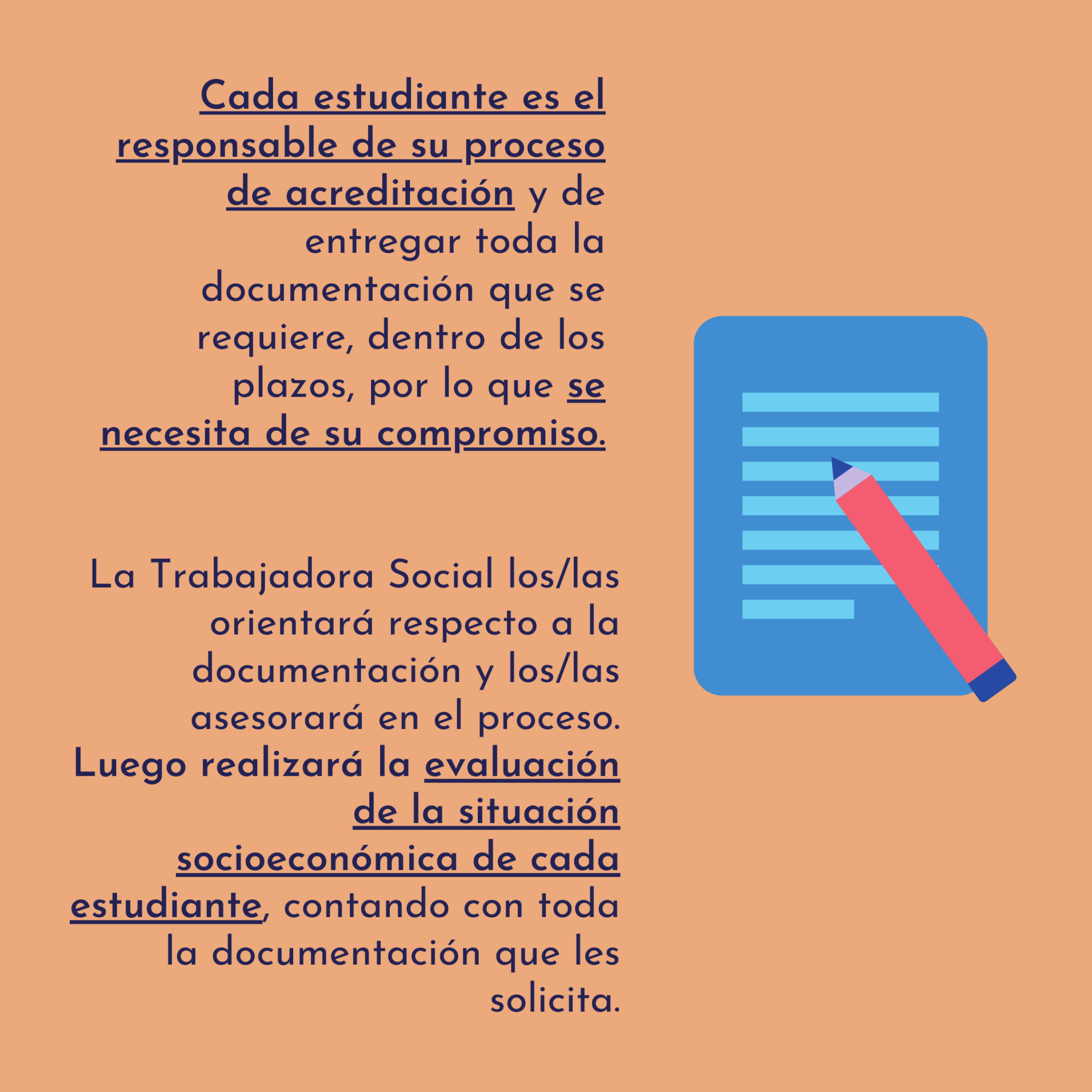 Cada estudiante es el responsable de su proceso de acreditación y de entregar toda la documentación que se requiere, dentro de los plazos, por lo que se necesita de su compromiso.

La Trabajadora Social los/las orientará respecto a la documentación y los/las asesorará en el proceso. Luego realizará la evaluación de la situación socioeconómica de cada estudiante, contando con toda la documentación que les solicita.